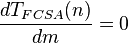 $\frac{dT_{FCSA}(n)}{dm} = 0$